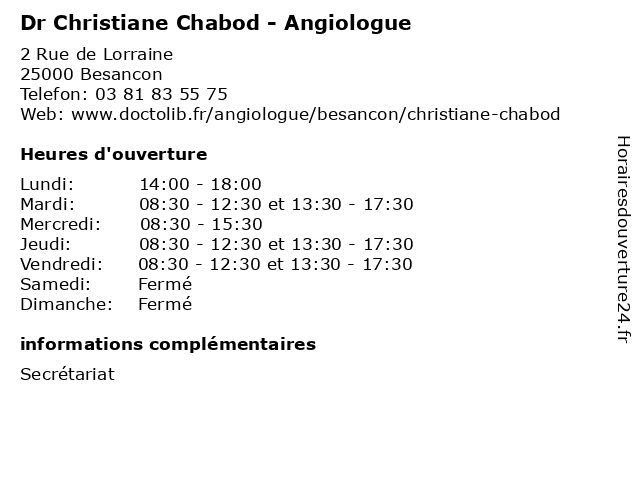 Dr Christiane Chabod - Angiologue

2 Rue de Lorraine
25000 Besancon
Telefon: 03 81 83 55 75
Web: www.doctolib.fr/angiologue/besancon/christiane-chabod

Heures d'ouverture

Lundi: 14:00 - 18:00
Mardi: 08:30 - 12:30 et 13:30 - 17:30
Mercredi: 08:30 - 15:30
Jeudi: 08:30 - 12:30 et 13:30 - 17:30
Vendredi: 08:30 - 12:30 et 13:30 - 17:30
Samedi: Fermé
Dimanche: Fermé

informations complémentaires

Secrétariat

Horairesdouverture24.fr